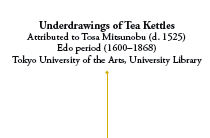 Underdrawings of Tea Kettles
Attributed to Tosa Mitsunobu (d. 1525)
Edo period (1600–1868)
Tokyo University of the Arts, University Library